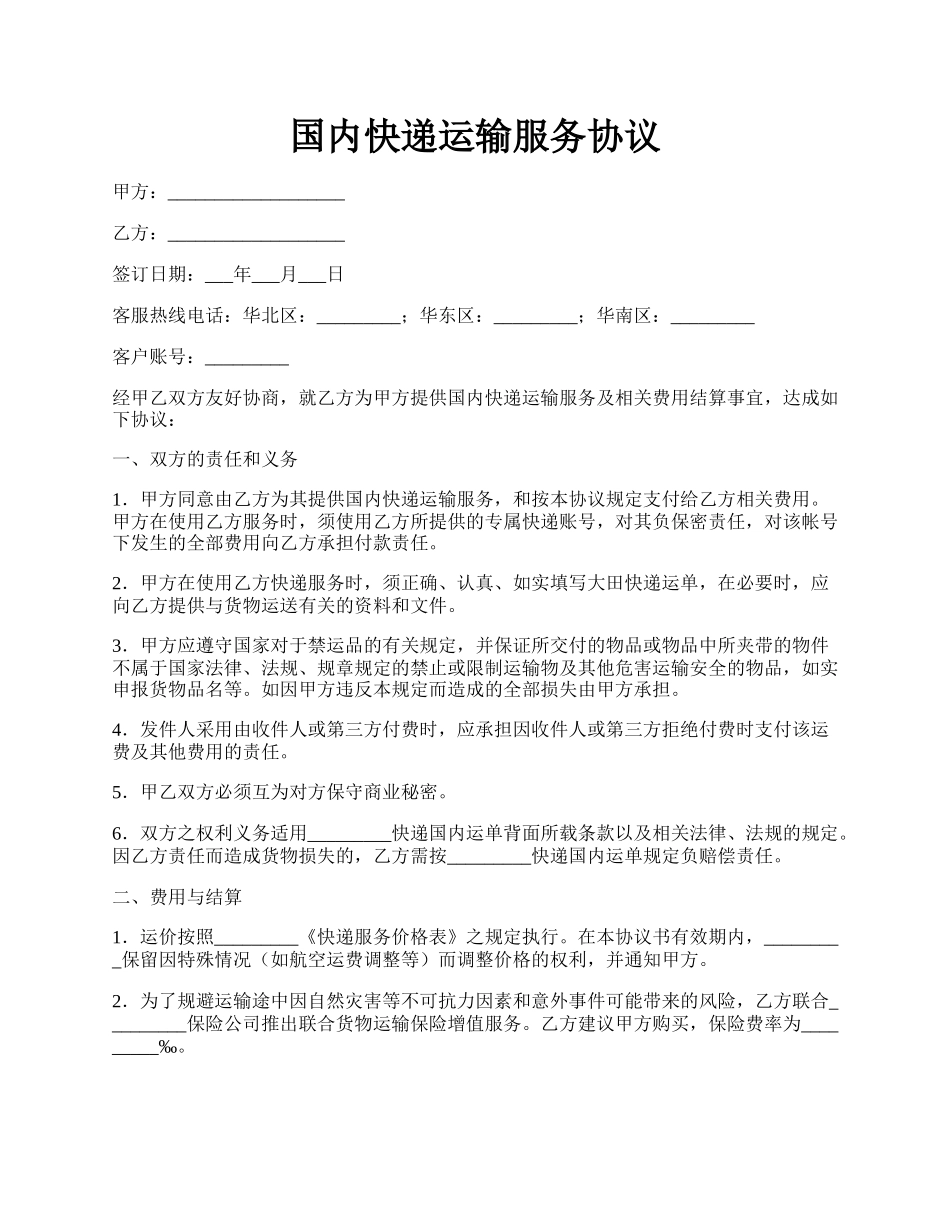 国内快递运输服务协议

甲方：___________________

乙方：___________________

签订日期：___年___月___日

客服热线电话：华北区：_________；华东区：_________；华南区：_________

客户账号：_________

经甲乙双方友好协商，就乙方为甲方提供国内快递运输服务及相关费用结算事宜，达成如下协议：

一、双方的责任和义务

1．甲方同意由乙方为其提供国内快递运输服务，和按本协议规定支付给乙方相关费用。甲方在使用乙方服务时，须使用乙方所提供的专属快递账号，对其负保密责任，对该帐号下发生的全部费用向乙方承担付款责任。

2．甲方在使用乙方快递服务时，须正确、认真、如实填写大田快递运单，在必要时，应向乙方提供与货物运送有关的资料和文件。

3．甲方应遵守国家对于禁运品的有关规定，并保证所交付的物品或物品中所夹带的物件不属于国家法律、法规、规章规定的禁止或限制运输物及其他危害运输安全的物品，如实申报货物品名等。如因甲方违反本规定而造成的全部损失由甲方承担。

4．发件人采用由收件人或第三方付费时，应承担因收件人或第三方拒绝付费时支付该运费及其他费用的责任。

5．甲乙双方必须互为对方保守商业秘密。

6．双方之权利义务适用_________快递国内运单背面所载条款以及相关法律、法规的规定。因乙方责任而造成货物损失的，乙方需按_________快递国内运单规定负赔偿责任。

二、费用与结算

1．运价按照_________《快递服务价格表》之规定执行。在本协议书有效期内，_________保留因特殊情况（如航空运费调整等）而调整价格的权利，并通知甲方。

2．为了规避运输途中因自然灾害等不可抗力因素和意外事件可能带来的风险，乙方联合_________保险公司推出联合货物运输保险增值服务。乙方建议甲方购买，保险费率为_________‰。